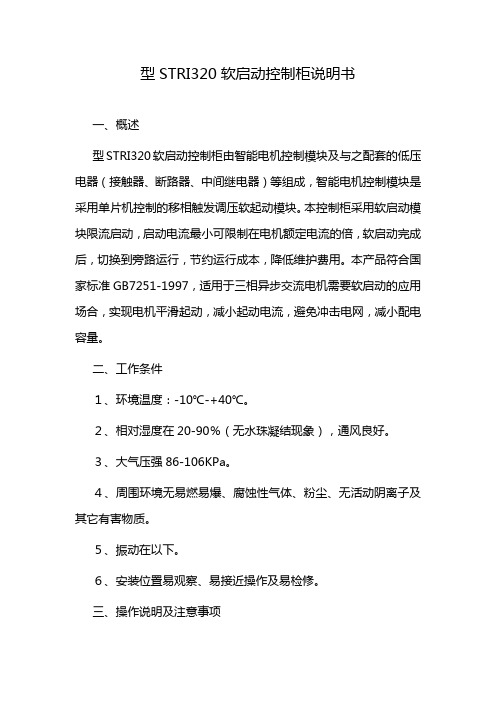 型 STRI320 软启动控制柜说明书

一、概述

型 STRI320 软启动控制柜由智能电机控制模块及与之配套的低压电器（接触器、断路器、中间继电器）等组成，智能电机控制模块是采用单片机控制的移相触发调压软起动模块。本控制柜采用软启动模块限流启动，启动电流最小可限制在电机额定电流的倍，软启动完成后，切换到旁路运行，节约运行成本，降低维护费用。本产品符合国家标准 GB7251-1997，适用于三相异步交流电机需要软启动的应用场合，实现电机平滑起动，减小起动电流，避免冲击电网，减小配电容量。

二、工作条件

1、环境温度：-10℃-+40℃。

2、相对湿度在 20-90%（无水珠凝结现象），通风良好。

3、大气压强 86-106KPa。

4、周围环境无易燃易爆、腐蚀性气体、粉尘、无活动阴离子及其它有害物质。

5、振动在以下。

6、安装位置易观察、易接近操作及易检修。

三、操作说明及注意事项